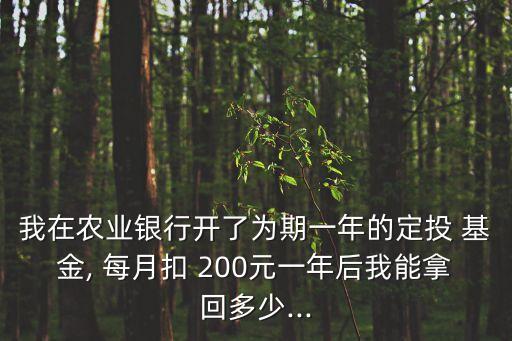 我在农业银行开了为期一年的定投 基金, 每月扣 200元一年后我能拿回多少...